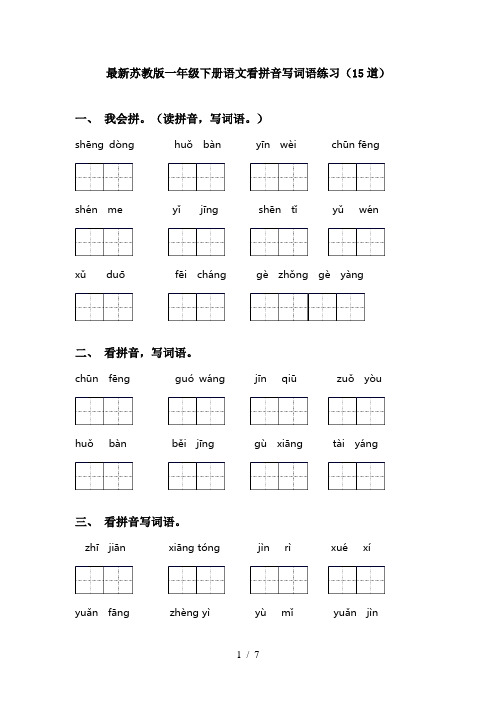 最新苏教版一年级下册语文看拼音写词语练习（15道）

一、 我会拼。（读拼音，写词语。）

shēng dòng　　huǒ bàn　　yīn wèi　　chūn fēng

shén me　　yǐ jīng　　shēn tǐ　　yǔ wén

xǔ duō　　fēi cháng　　gè zhǒng gè yàng

二、 看拼音，写词语。

chūn fēng　　guó wáng　　jīn qiū　　zuǒ yòu

huǒ bàn　　běi jīng　　gù xiāng　　tài yáng

三、 看拼音写词语。

zhī jiān　　xiāng tóng　　jìn rì　　xué xí

yuǎn fāng　　zhèng yì　　yù mǐ　　yuǎn jìn

1 / 7